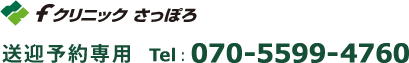 fクリニック さっぽろ

送迎予約専用 Tel : 070-5599-4760